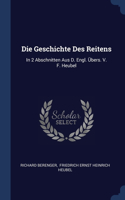 Die Geschichte Des Reitens

In 2 Abschnitten Aus D. Engl. Übers. V. F. Heubel

Scholar SELECT

RICHARD BERENGER, FRIEDRICH ERNST HEINRICH HEUBEL